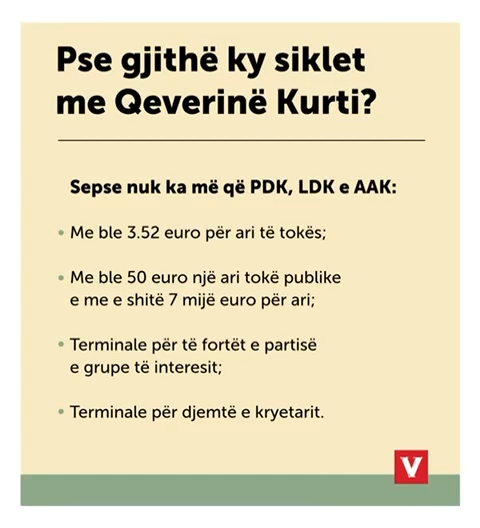 Pse gjithë ky siklet me Qeverinë Kurti?

Sepse nuk ka më që PDK, LDK e AAK:

• Me ble 3.52 euro për ari të tokës;

• Me ble 50 euro një ari tokë publike e me e shitë 7 mijë euro për ari;

• Terminale për të fortët e partisë e grupe të interesit;

• Terminale për djemtë e kryetarit.

V